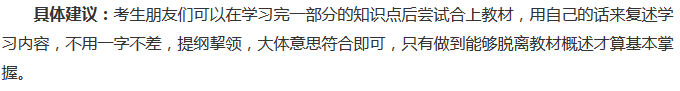 具体建议：考生朋友们可以在学习完一部分的知识点后尝试合上教材，用自己的话来复述学习内容，不用一字不差，提纲挈领，大体意思符合即可，只有做到能够脱离教材概述才算基本掌握。